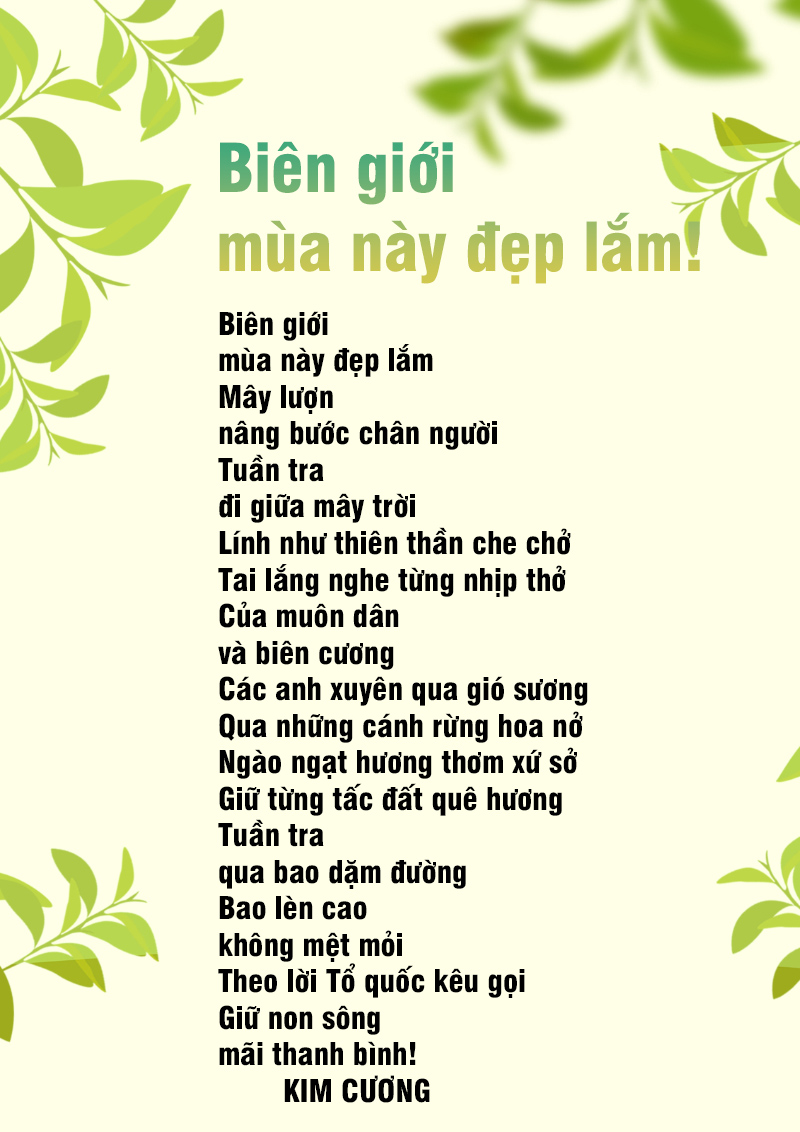 Biên giới
mùa này đẹp lắm!

Biên giới
mùa này đẹp lắm
Mây lượn
nâng bước chân người
Tuần tra
đi giữa mây trời
Lính như thiên thần che chở
Tai lắng nghe từng nhịp thở
Của muôn dân
và biên cương
Các anh xuyên qua gió sương
Qua những cánh rừng hoa nở
Ngào ngạt hương thơm xứ sở
Giữ từng tấc đất quê hương
Tuần tra
qua bao dặm đường
Bao lèn cao
không mệt mỏi
Theo lời Tổ quốc kêu gọi
Giữ non sông
mãi thanh bình!
KIM CƯƠNG